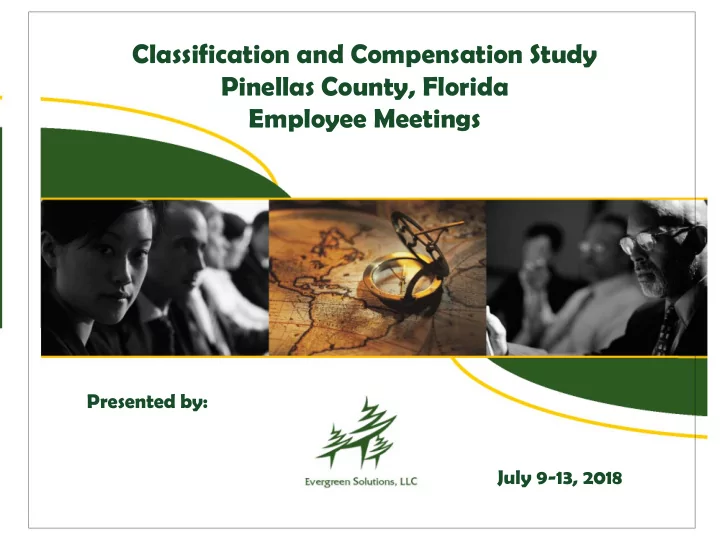 Classification and Compensation Study
Pinellas County, Florida
Employee Meetings

Presented by:

Evergreen Solutions, LLC

July 9-13, 2018